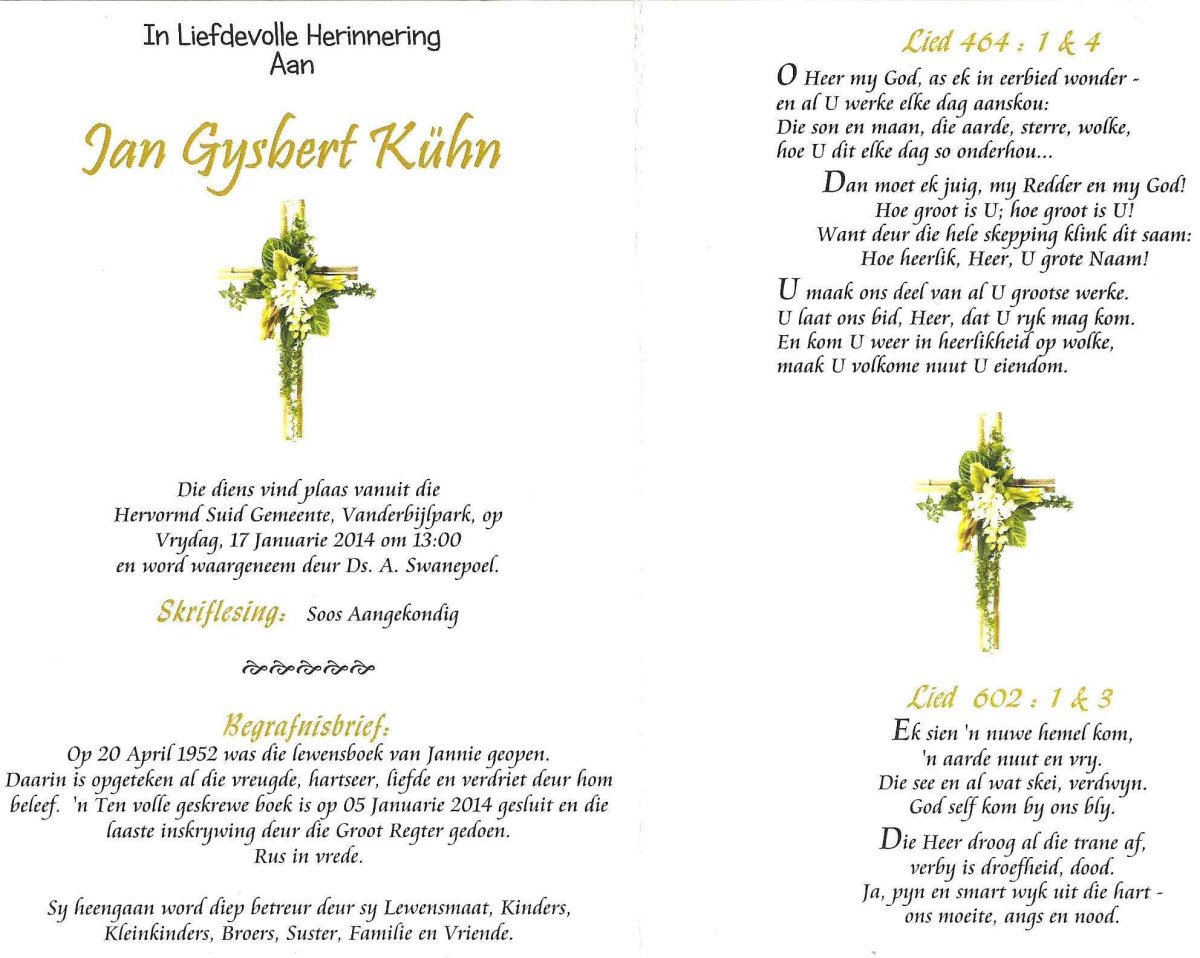 In Liefdevolle Herinnering
Aan

Jan Gysbert Kühn

Die diens vind plaas vanuit die Hervormd Suid Gemeente, Vanderbijlpark, op Vrydag, 17 Januarie 2014 om 13:00 en word waargeneem deur Ds. A. Swanepoel.

Skriflesing: Soos Aangekondig

Begrafnisbrief:
Op 20 April 1952 was die lewensboek van Jannie geopen. Daarin is opgeteken al die vreugde, hartseer, liefde en verdriet deur hom beleef. 'n Ten volle geskrewe boek is op 05 Januarie 2014 gesluit en die laaste inskrywing deur die Groot Regter gedoen.
Rus in vrede.

Sy heengaan word diep betreur deur sy Lewensmaat, Kinders, Kleinkinders, Broers, Suster, Familie en Vriende.

Lied 464 : 1 & 4
O Heer my God, as ek in eerbied wonder - en al U werke elke dag aanskou: Die son en maan, die aarde, sterre, wolke, hoe U dit elke dag so onderhou...

Dan moet ek juig, my Redder en my God! Hoe groot is U; hoe groot is U! Want deur die hele skepping klink dit saam: Hoe heerlik, Heer, U grote Naam!

U maak ons deel van al U grootse werke. U laat ons bid, Heer, dat U ryk mag kom. En kom U weer in heerlikheid op wolke, maak U volkome nuut U eiendom.

Lied 602 : 1 & 3
Ek sien 'n nuwe hemel kom, 'n aarde nuut en vry. Die see en al wat skei, verdwyn. God self kom by ons bly.

Die Heer droog al die trane af, verby is droefheid, dood. Ja, pyn en smart wyk uit die hart - ons moeite, angs en nood.